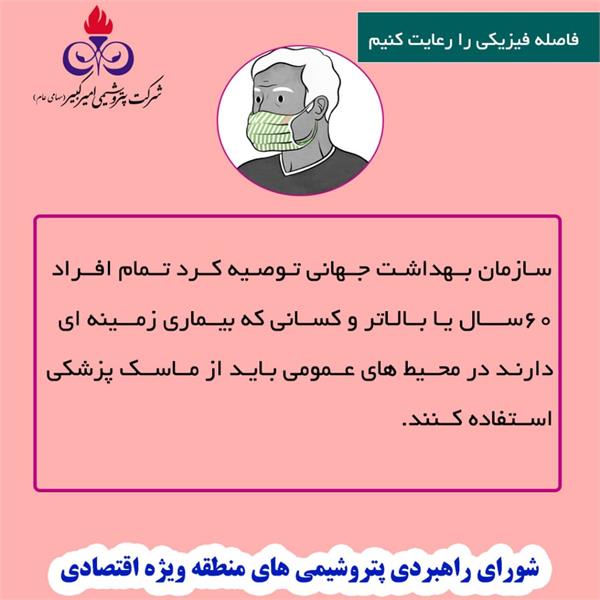 فاصله فیزیکی را رعایت کنیم

شرکت پتروشیمی امیرکبیر (سهامی عام)

سازمان بهداشت جهانی توصیه کرد تمام افراد ۶۰سال یا بالاتر و کسانی که بیماری زمینه ای دارند در محیط های عمومی باید از ماسک پزشکی استفاده کنند.

شورای راهبردی پتروشیمی های منطقه ویژه اقتصادی